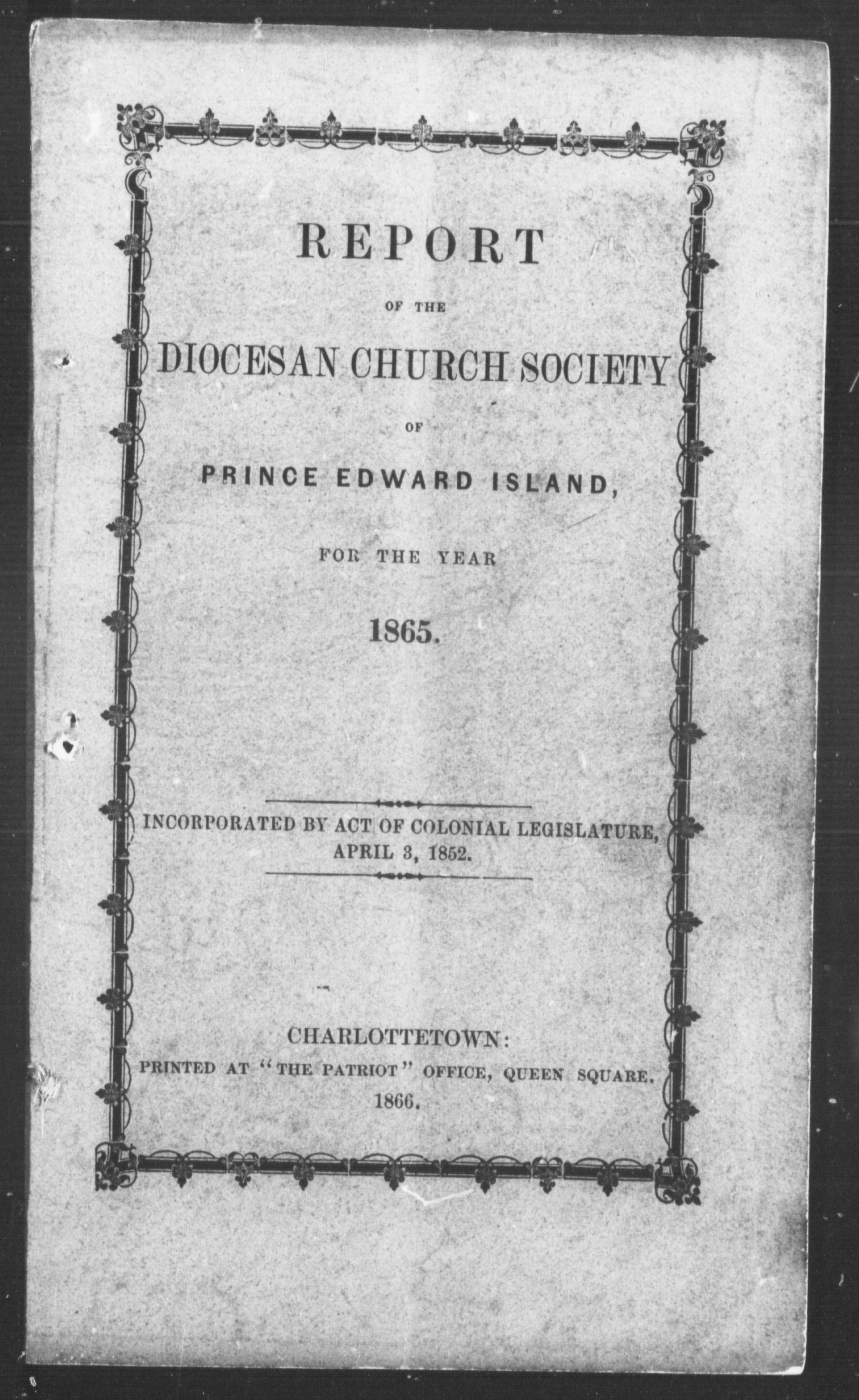 REPORT

OF THE

DIOCESAN CHURCH SOCIETY

OF

PRINCE EDWARD ISLAND,

FOR THE YEAR

1865.

INCORPORATED BY ACT OF COLONIAL LEGISLATURE, APRIL 3, 1852.

CHARLOTTETOWN:
PRINTED AT "THE PATRIOT" OFFICE, QUEEN SQUARE.
1866.